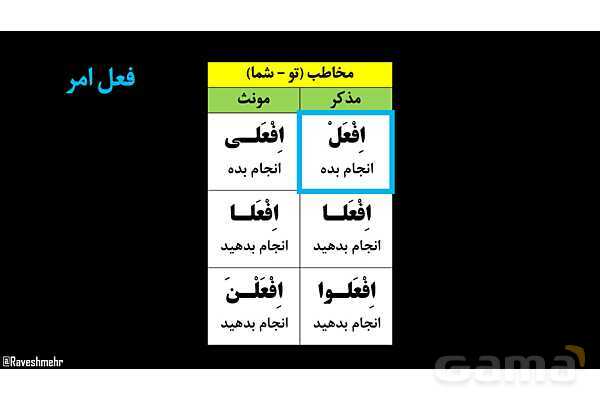 فعل امر

| مخاطب (تو - شما) | |
|---|---|
| مذکر | مونث |
| اِفْعَلْ انجام بده | اِفْعَلی انجام بده |
| اِفْعَلا انجام بدهید | اِفْعَلا انجام بدهید |
| اِفْعَلوا انجام بدهید | اِفْعَلْنَ انجام بدهید |

@Raveshmehr

Gama